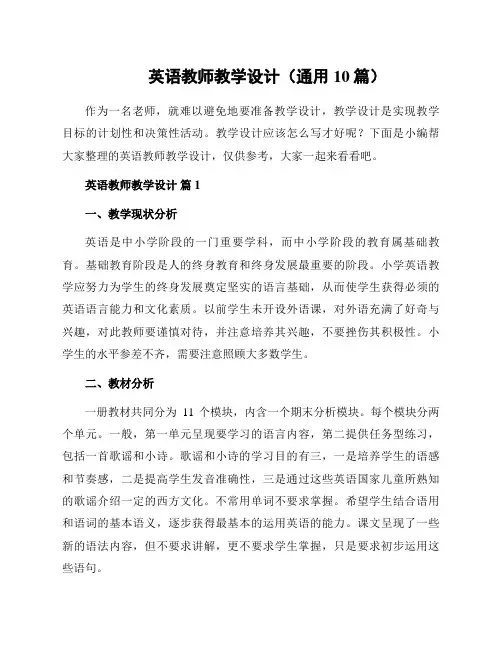 英语教师教学设计（通用 10 篇）

作为一名老师，就难以避免地要准备教学设计，教学设计是实现教学目标的计划性和决策性活动。教学设计应该怎么写才好呢？下面是小编帮大家整理的英语教师教学设计，仅供参考，大家一起来看看吧。

英语教师教学设计 篇 1

一、教学现状分析

英语是中小学阶段的一门重要学科，而中小学阶段的教育属基础教育。基础教育阶段是人的终身教育和终身发展最重要的阶段。小学英语教学应努力为学生的终身发展奠定坚实的语言基础，从而使学生获得必须的英语语言能力和文化素质。以前学生未开设外语课，对外语充满了好奇与兴趣，对此教师要谨慎对待，并注意培养其兴趣，不要挫伤其积极性。小学生的水平参差不齐，需要注意照顾大多数学生。

二、教材分析

一册教材共同分为 11 个模块，内含一个期末分析模块。每个模块分两个单元。一般，第一单元呈现要学习的语言内容，第二提供任务型练习，包括一首歌谣和小诗。歌谣和小诗的学习目的有三，一是培养学生的语感和节奏感，二是提高学生发音准确性，三是通过这些英语国家儿童所熟知的歌谣介绍一定的西方文化。不常用单词不要求掌握。希望学生结合语用和语词的基本语义，逐步获得最基本的运用英语的能力。课文呈现了一些新的语法内容，但不要求讲解，更不要求学生掌握，只是要求初步运用这些语句。